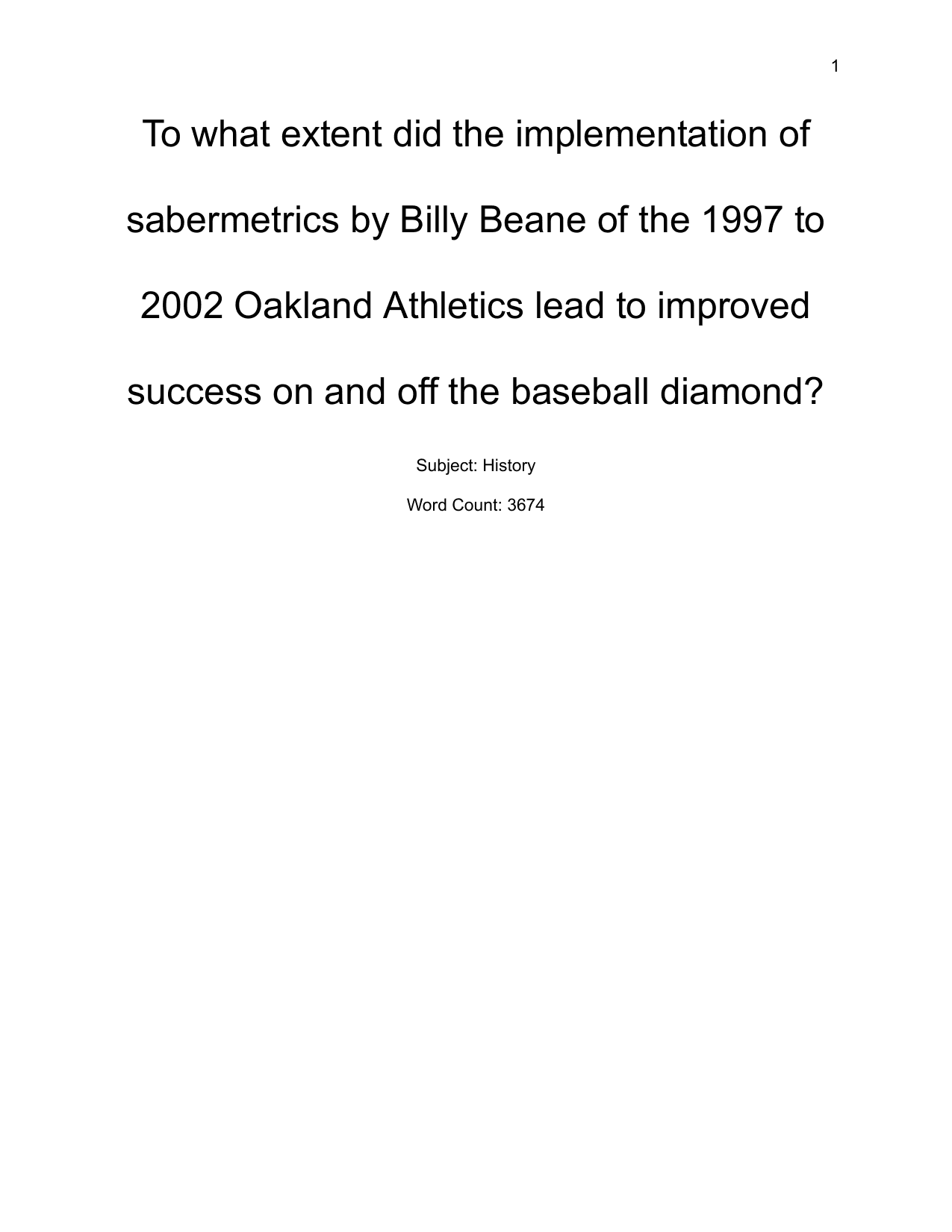 1

To what extent did the implementation of sabermetrics by Billy Beane of the 1997 to 2002 Oakland Athletics lead to improved success on and off the baseball diamond?

Subject: History

Word Count: 3674